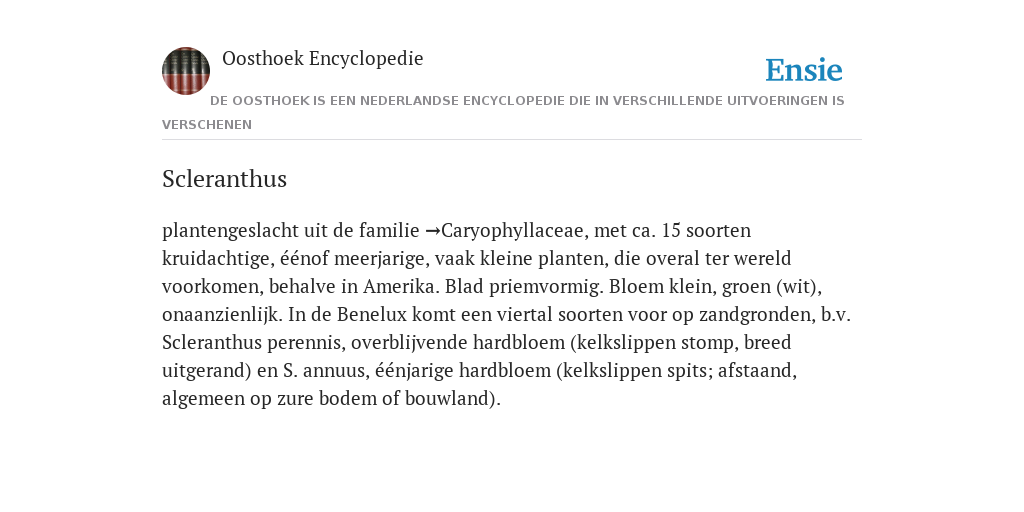 Oosthoek Encyclopedie

Ensie

DE OOSTHOEK IS EEN NEDERLANDSE ENCYCLOPEDIE DIE IN VERSCHILLENDE UITVOERINGEN IS VERSCHENEN

Scleranthus

plantengeslacht uit de familie →Caryophyllaceae, met ca. 15 soorten kruidachtige, éénof meerjarige, vaak kleine planten, die overal ter wereld voorkomen, behalve in Amerika. Blad priemvormig. Bloem klein, groen (wit), onaanzienlijk. In de Benelux komt een viertal soorten voor op zandgronden, b.v. Scleranthus perennis, overblijvende hardbloem (kelkslippen stomp, breed uitgerand) en S. annuus, éénjarige hardbloem (kelkslippen spits; afstaand, algemeen op zure bodem of bouwland).